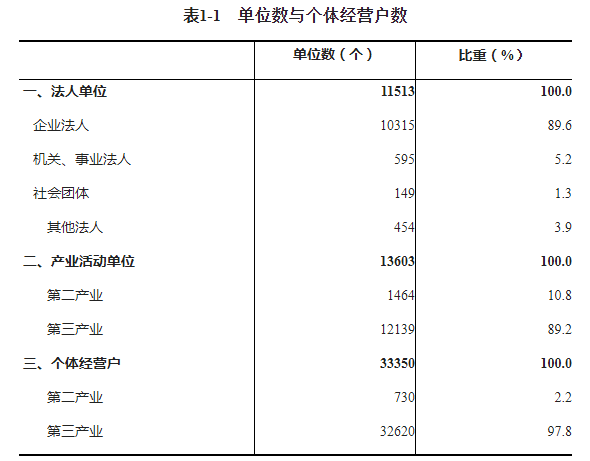 表1-1　单位数与个体经营户数

|  | 单位数（个） | 比重（%） |
|---|---|---|
| 一、法人单位 | 11513 | 100.0 |
| 企业法人 | 10315 | 89.6 |
| 机关、事业法人 | 595 | 5.2 |
| 社会团体 | 149 | 1.3 |
| 其他法人 | 454 | 3.9 |
| 二、产业活动单位 | 13603 | 100.0 |
| 第二产业 | 1464 | 10.8 |
| 第三产业 | 12139 | 89.2 |
| 三、个体经营户 | 33350 | 100.0 |
| 第二产业 | 730 | 2.2 |
| 第三产业 | 32620 | 97.8 |